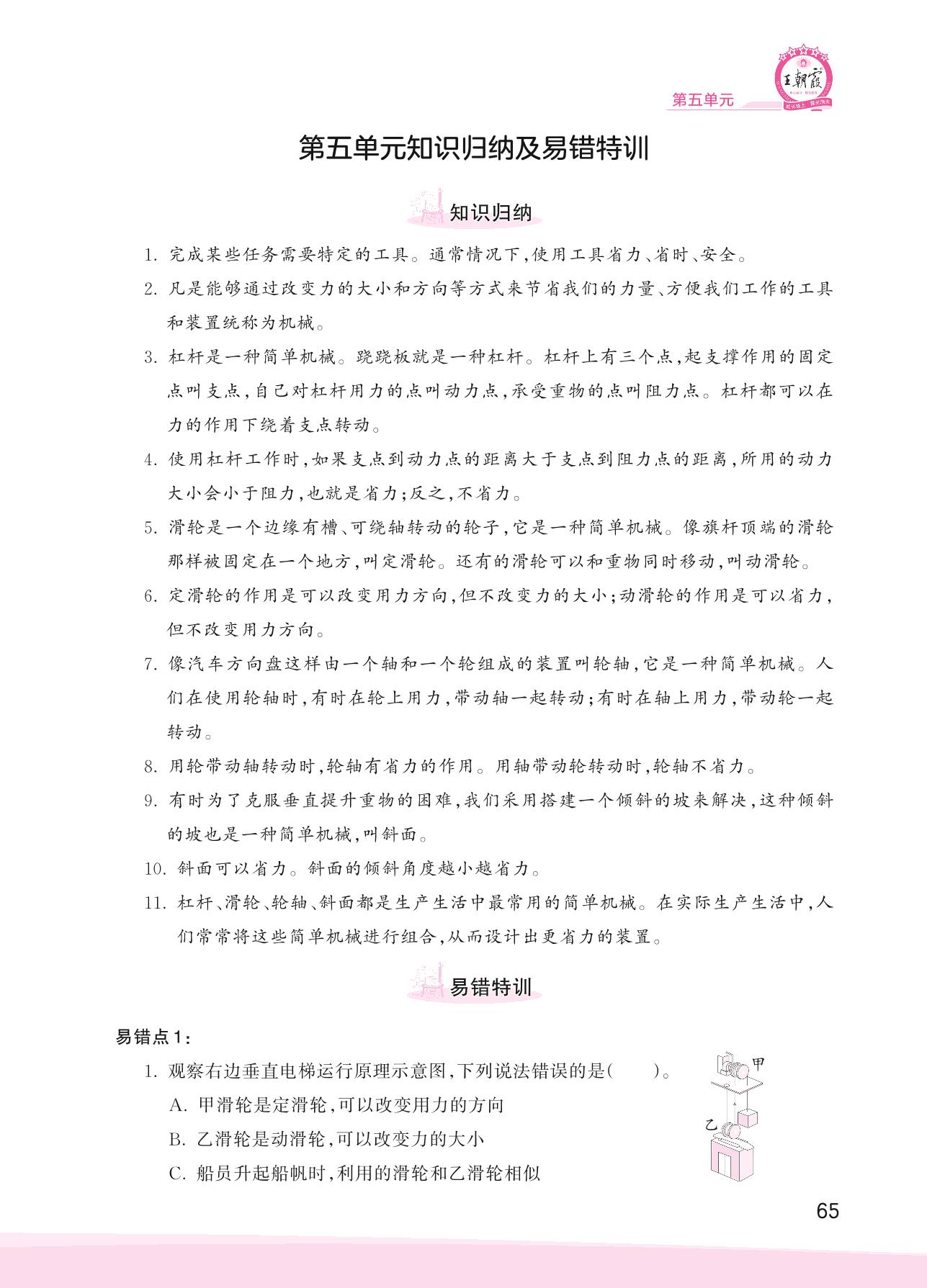 王朝霞

第五单元

第五单元知识归纳及易错特训

知识归纳

1. 完成某些任务需要特定的工具。通常情况下,使用工具省力、省时、安全。

2. 凡是能够通过改变力的大小和方向等方式来节省我们的力量、方便我们工作的工具和装置统称为机械。

3. 杠杆是一种简单机械。跷跷板就是一种杠杆。杠杆上有三个点,起支撑作用的固定点叫支点,自己对杠杆用力的点叫动力点,承受重物的点叫阻力点。杠杆都可以在力的作用下绕着支点转动。

4. 使用杠杆工作时,如果支点到动力点的距离大于支点到阻力点的距离,所用的动力大小会小于阻力,也就是省力;反之,不省力。

5. 滑轮是一个边缘有槽、可绕轴转动的轮子,它是一种简单机械。像旗杆顶端的滑轮那样被固定在一个地方,叫定滑轮。还有的滑轮可以和重物同时移动,叫动滑轮。

6. 定滑轮的作用是可以改变用力方向,但不改变力的大小;动滑轮的作用是可以省力,但不改变用力方向。

7. 像汽车方向盘这样由一个轴和一个轮组成的装置叫轮轴,它是一种简单机械。人们在使用轮轴时,有时在轮上用力,带动轴一起转动;有时在轴上用力,带动轮一起转动。

8. 用轮带动轴转动时,轮轴有省力的作用。用轴带动轮转动时,轮轴不省力。

9. 有时为了克服垂直提升重物的困难,我们采用搭建一个倾斜的坡来解决,这种倾斜的坡也是一种简单机械,叫斜面。

10. 斜面可以省力。斜面的倾斜角度越小越省力。

11. 杠杆、滑轮、轮轴、斜面都是生产生活中最常用的简单机械。在实际生产生活中,人们常常将这些简单机械进行组合,从而设计出更省力的装置。

易错特训

易错点1:

1. 观察右边垂直电梯运行原理示意图,下列说法错误的是(　　)。

A. 甲滑轮是定滑轮,可以改变用力的方向

B. 乙滑轮是动滑轮,可以改变力的大小

C. 船员升起船帆时,利用的滑轮和乙滑轮相似

甲

乙

65